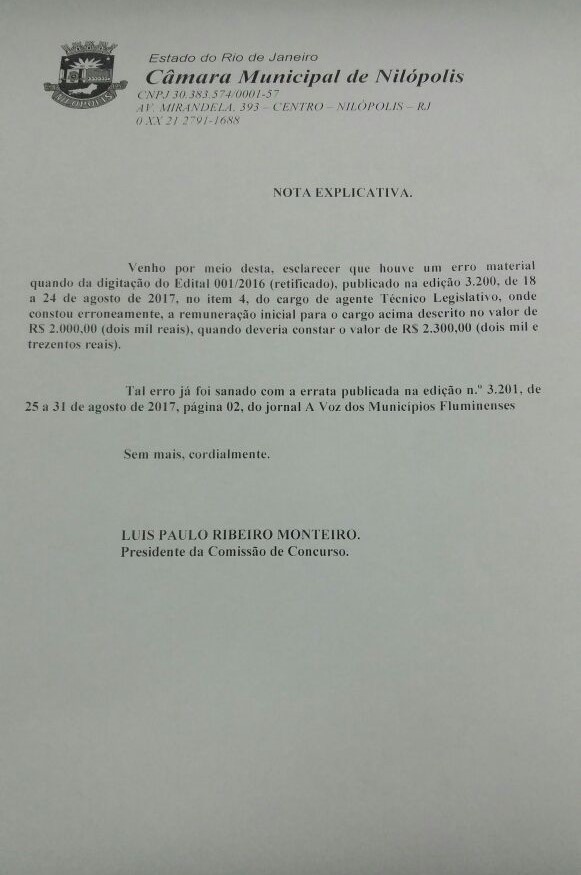 NILÓPOLIS

Estado do Rio de Janeiro
Câmara Municipal de Nilópolis
CNPJ 30.383.574/0001-57
AV. MIRANDELA, 393 – CENTRO – NILÓPOLIS – RJ
0 XX 21 2791-1688

NOTA EXPLICATIVA.

Venho por meio desta, esclarecer que houve um erro material quando da digitação do Edital 001/2016 (retificado), publicado na edição 3.200, de 18 a 24 de agosto de 2017, no item 4, do cargo de agente Técnico Legislativo, onde constou erroneamente, a remuneração inicial para o cargo acima descrito no valor de R$ 2.000,00 (dois mil reais), quando deveria constar o valor de R$ 2.300,00 (dois mil e trezentos reais).

Tal erro já foi sanado com a errata publicada na edição n.º 3.201, de 25 a 31 de agosto de 2017, página 02, do jornal A Voz dos Municípios Fluminenses

Sem mais, cordialmente.

LUIS PAULO RIBEIRO MONTEIRO.
Presidente da Comissão de Concurso.